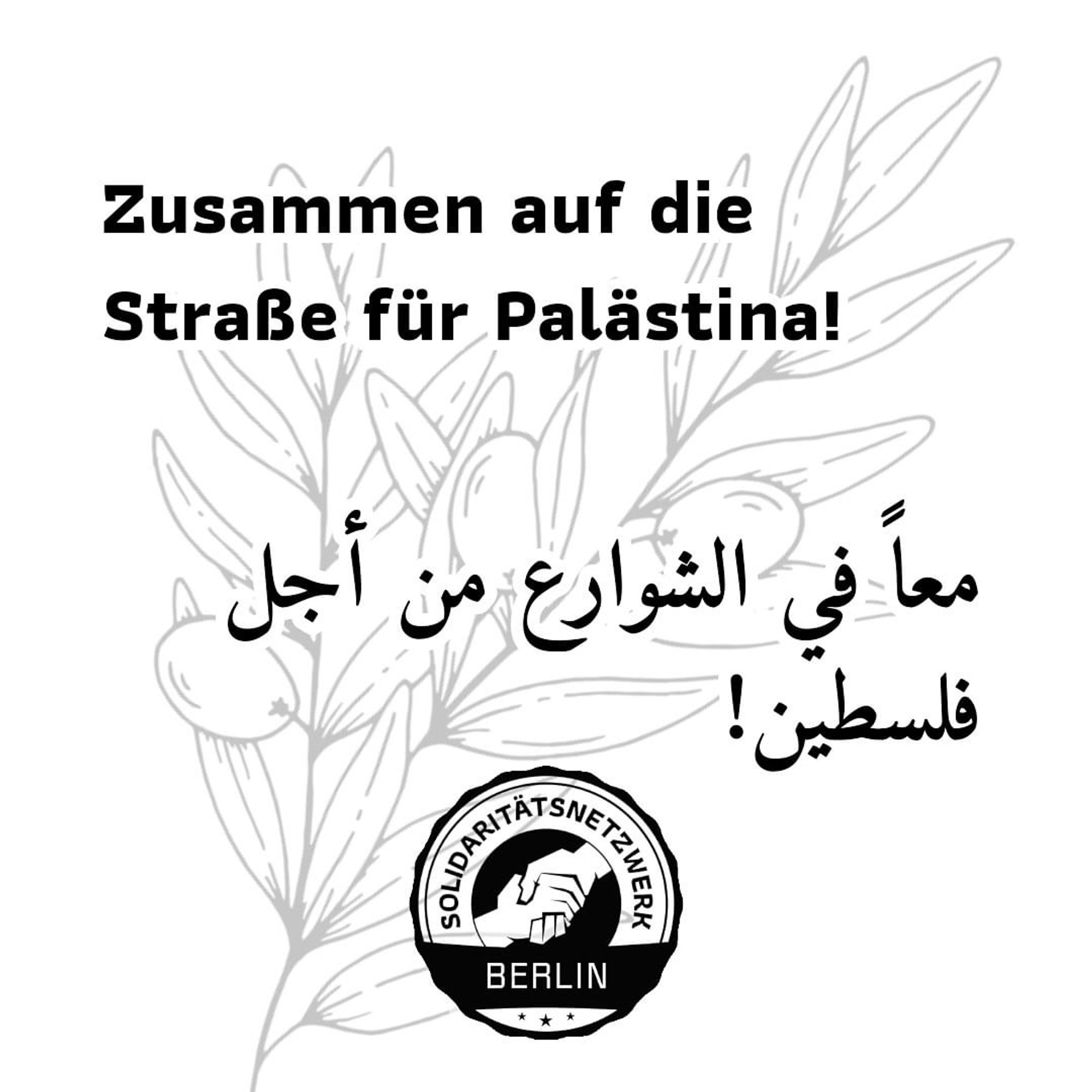 Zusammen auf die Straße für Palästina!

معاً في الشوارع من أجل فلسطين!

SOLIDARITÄTSNETZWERK
BERLIN